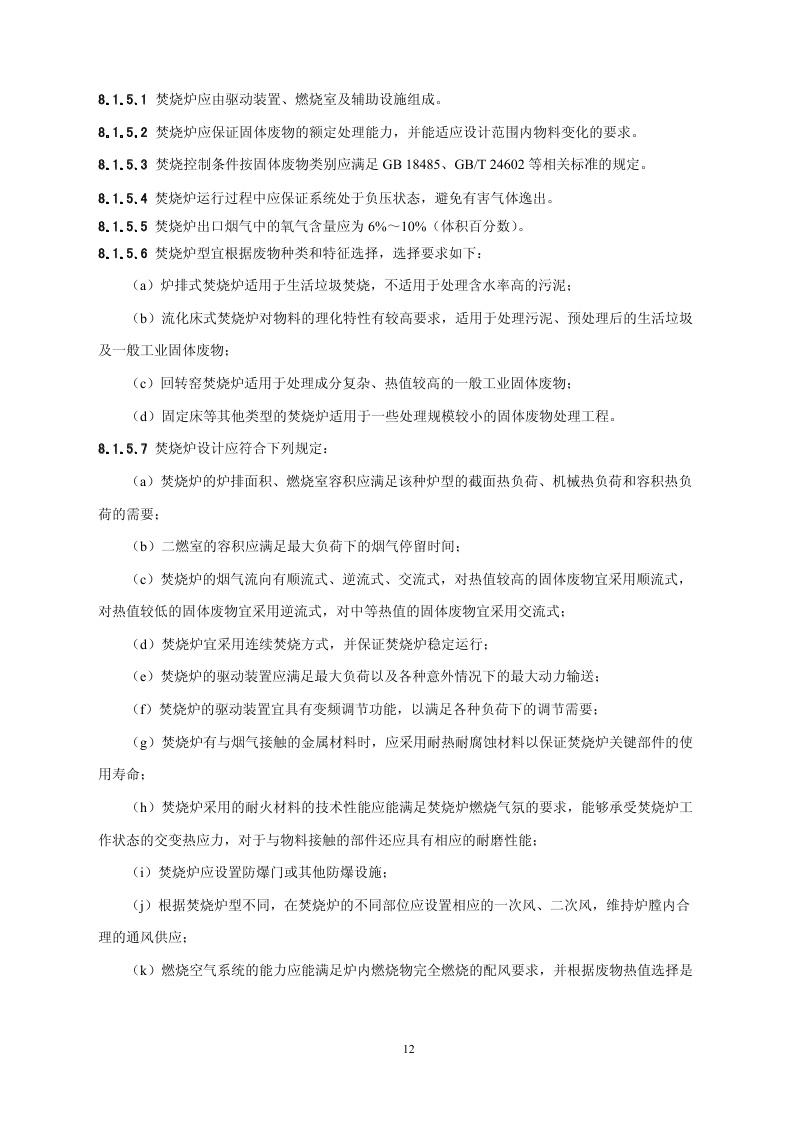 8.1.5.1 焚烧炉应由驱动装置、燃烧室及辅助设施组成。

8.1.5.2 焚烧炉应保证固体废物的额定处理能力，并能适应设计范围内物料变化的要求。

8.1.5.3 焚烧控制条件按固体废物类别应满足 GB 18485、GB/T 24602 等相关标准的规定。

8.1.5.4 焚烧炉运行过程中应保证系统处于负压状态，避免有害气体逸出。

8.1.5.5 焚烧炉出口烟气中的氧气含量应为 6%～10%（体积百分数）。

8.1.5.6 焚烧炉型宜根据废物种类和特征选择，选择要求如下：

（a）炉排式焚烧炉适用于生活垃圾焚烧，不适用于处理含水率高的污泥；

（b）流化床式焚烧炉对物料的理化特性有较高要求，适用于处理污泥、预处理后的生活垃圾及一般工业固体废物；

（c）回转窑焚烧炉适用于处理成分复杂、热值较高的一般工业固体废物；

（d）固定床等其他类型的焚烧炉适用于一些处理规模较小的固体废物处理工程。

8.1.5.7 焚烧炉设计应符合下列规定：

（a）焚烧炉的炉排面积、燃烧室容积应满足该种炉型的截面热负荷、机械热负荷和容积热负荷的需要；

（b）二燃室的容积应满足最大负荷下的烟气停留时间；

（c）焚烧炉的烟气流向有顺流式、逆流式、交流式，对热值较高的固体废物宜采用顺流式，对热值较低的固体废物宜采用逆流式，对中等热值的固体废物宜采用交流式；

（d）焚烧炉宜采用连续焚烧方式，并保证焚烧炉稳定运行；

（e）焚烧炉的驱动装置应满足最大负荷以及各种意外情况下的最大动力输送；

（f）焚烧炉的驱动装置宜具有变频调节功能，以满足各种负荷下的调节需要；

（g）焚烧炉有与烟气接触的金属材料时，应采用耐热耐腐蚀材料以保证焚烧炉关键部件的使用寿命；

（h）焚烧炉采用的耐火材料的技术性能应能满足焚烧炉燃烧气氛的要求，能够承受焚烧炉工作状态的交变热应力，对于与物料接触的部件还应具有相应的耐磨性能；

（i）焚烧炉应设置防爆门或其他防爆设施；

（j）根据焚烧炉型不同，在焚烧炉的不同部位应设置相应的一次风、二次风，维持炉膛内合理的通风供应；

（k）燃烧空气系统的能力应能满足炉内燃烧物完全燃烧的配风要求，并根据废物热值选择是

12